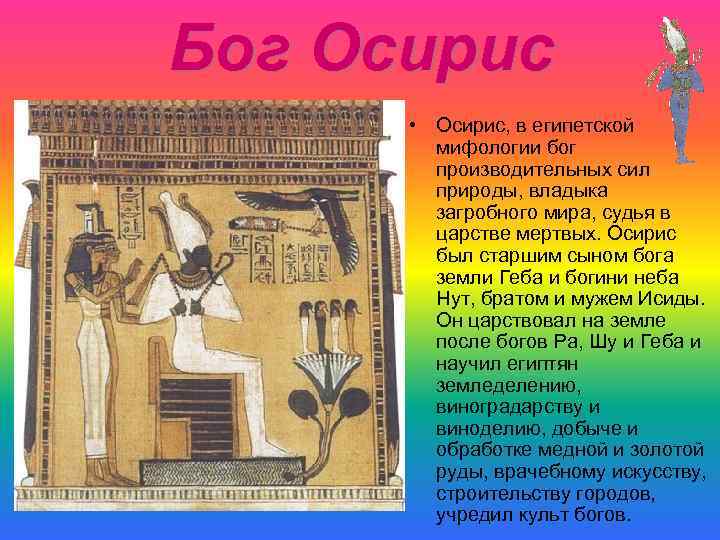 Бог Осирис

• Осирис, в египетской мифологии бог производительных сил природы, владыка загробного мира, судья в царстве мертвых. Осирис был старшим сыном бога земли Геба и богини неба Нут, братом и мужем Исиды. Он царствовал на земле после богов Ра, Шу и Геба и научил египтян земледелению, виноградарству и виноделию, добыче и обработке медной и золотой руды, врачебному искусству, строительству городов, учредил культ богов.